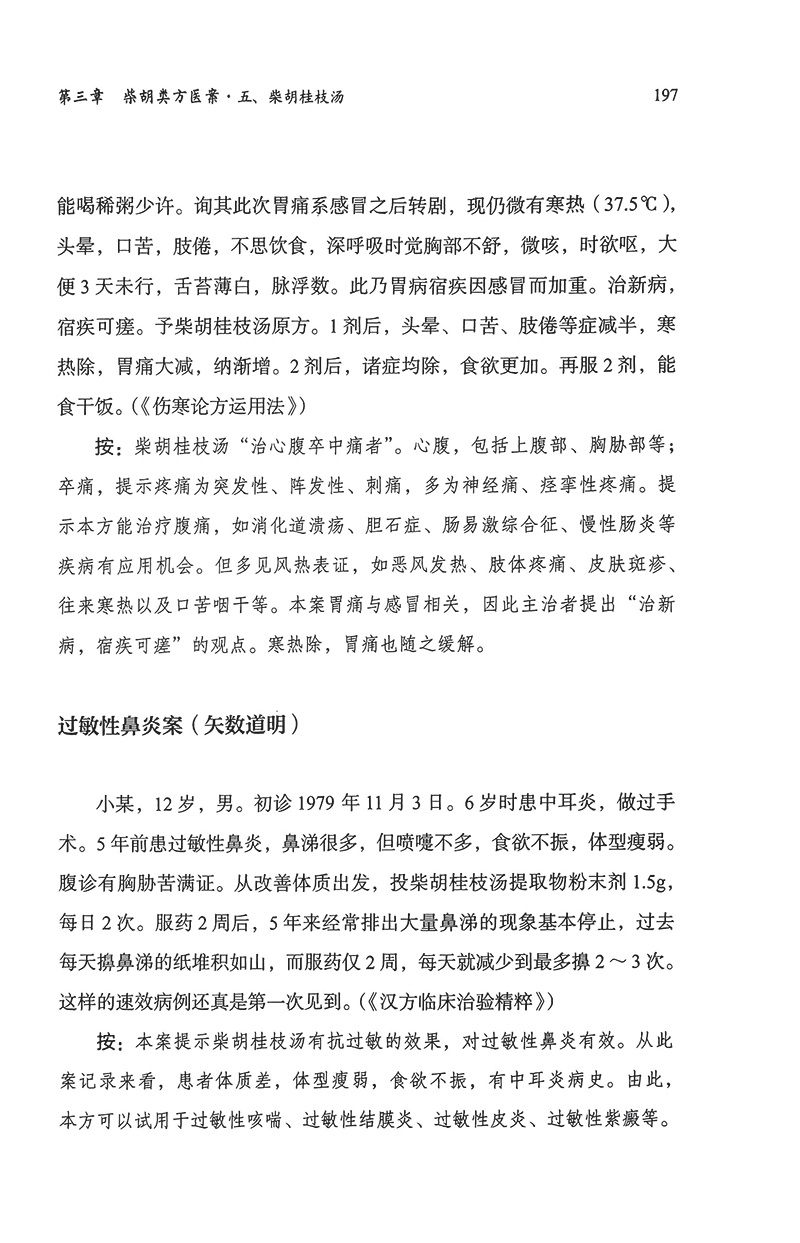 第三章　柴胡类方医案·五、柴胡桂枝汤　197

能喝稀粥少许。询其此次胃痛系感冒之后转剧，现仍微有寒热（37.5℃），头晕，口苦，肢倦，不思饮食，深呼吸时觉胸部不舒，微咳，时欲呕，大便3天未行，舌苔薄白，脉浮数。此乃胃病宿疾因感冒而加重。治新病，宿疾可瘥。予柴胡桂枝汤原方。1剂后，头晕、口苦、肢倦等症减半，寒热除，胃痛大减，纳渐增。2剂后，诸症均除，食欲更加。再服2剂，能食干饭。(《伤寒论方运用法》)

按：柴胡桂枝汤“治心腹卒中痛者”。心腹，包括上腹部、胸胁部等；卒痛，提示疼痛为突发性、阵发性、刺痛，多为神经痛、痉挛性疼痛。提示本方能治疗腹痛，如消化道溃疡、胆石症、肠易激综合征、慢性肠炎等疾病有应用机会。但多见风热表证，如恶风发热、肢体疼痛、皮肤斑疹、往来寒热以及口苦咽干等。本案胃痛与感冒相关，因此主治者提出“治新病，宿疾可瘥”的观点。寒热除，胃痛也随之缓解。

过敏性鼻炎案（矢数道明）

小某，12岁，男。初诊1979年11月3日。6岁时患中耳炎，做过手术。5年前患过敏性鼻炎，鼻涕很多，但喷嚏不多，食欲不振，体型瘦弱。腹诊有胸胁苦满证。从改善体质出发，投柴胡桂枝汤提取物粉末剂1.5g，每日2次。服药2周后，5年来经常排出大量鼻涕的现象基本停止，过去每天擤鼻涕的纸堆积如山，而服药仅2周，每天就减少到最多擤2～3次。这样的速效病例还真是第一次见到。(《汉方临床治验精粹》)

按：本案提示柴胡桂枝汤有抗过敏的效果，对过敏性鼻炎有效。从此案记录来看，患者体质差，体型瘦弱，食欲不振，有中耳炎病史。由此，本方可以试用于过敏性咳喘、过敏性结膜炎、过敏性皮炎、过敏性紫癜等。